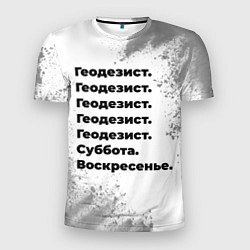 Геодезист.
Геодезист.
Геодезист.
Геодезист.
Геодезист.
Суббота.
Воскресенье.